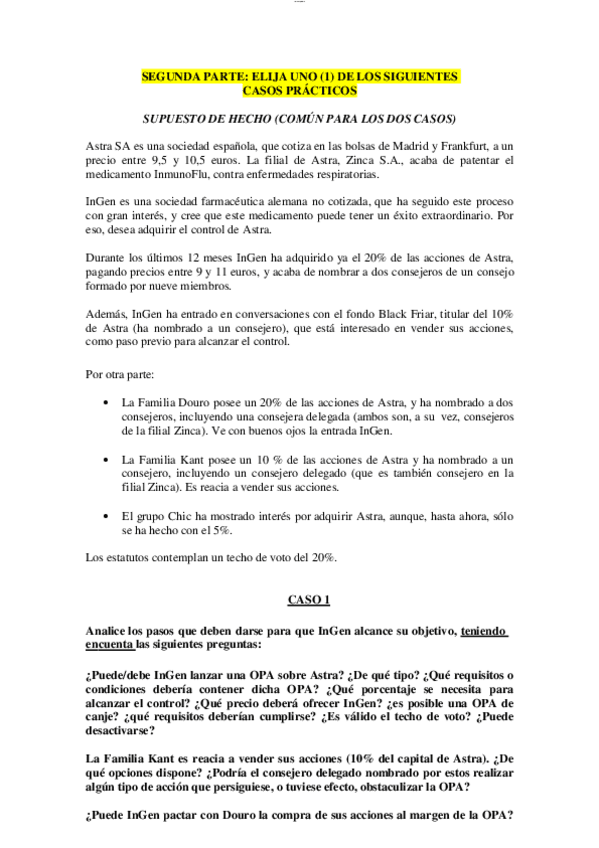 SEGUNDA PARTE: ELIJA UNO (1) DE LOS SIGUIENTES CASOS PRÁCTICOS

SUPUESTO DE HECHO (COMÚN PARA LOS DOS CASOS)

Astra SA es una sociedad española, que cotiza en las bolsas de Madrid y Frankfurt, a un precio entre 9,5 y 10,5 euros. La filial de Astra, Zinca S.A., acaba de patentar el medicamento InmunoFlu, contra enfermedades respiratorias.

InGen es una sociedad farmacéutica alemana no cotizada, que ha seguido este proceso con gran interés, y cree que este medicamento puede tener un éxito extraordinario. Por eso, desea adquirir el control de Astra.

Durante los últimos 12 meses InGen ha adquirido ya el 20% de las acciones de Astra, pagando precios entre 9 y 11 euros, y acaba de nombrar a dos consejeros de un consejo formado por nueve miembros.

Además, InGen ha entrado en conversaciones con el fondo Black Friar, titular del 10% de Astra (ha nombrado a un consejero), que está interesado en vender sus acciones, como paso previo para alcanzar el control.

Por otra parte:

• La Familia Douro posee un 20% de las acciones de Astra, y ha nombrado a dos consejeros, incluyendo una consejera delegada (ambos son, a su vez, consejeros de la filial Zinca). Ve con buenos ojos la entrada InGen.

• La Familia Kant posee un 10 % de las acciones de Astra y ha nombrado a un consejero, incluyendo un consejero delegado (que es también consejero en la filial Zinca). Es reacia a vender sus acciones.

• El grupo Chic ha mostrado interés por adquirir Astra, aunque, hasta ahora, sólo se ha hecho con el 5%.

Los estatutos contemplan un techo de voto del 20%.

CASO 1

Analice los pasos que deben darse para que InGen alcance su objetivo, teniendo encuenta las siguientes preguntas:

¿Puede/debe InGen lanzar una OPA sobre Astra? ¿De qué tipo? ¿Qué requisitos o condiciones debería contener dicha OPA? ¿Qué porcentaje se necesita para alcanzar el control? ¿Qué precio deberá ofrecer InGen? ¿es posible una OPA de canje? ¿qué requisitos deberían cumplirse? ¿Es válido el techo de voto? ¿Puede desactivarse?

La Familia Kant es reacia a vender sus acciones (10% del capital de Astra). ¿De qué opciones dispone? ¿Podría el consejero delegado nombrado por estos realizar algún tipo de acción que persiguiese, o tuviese efecto, obstaculizar la OPA?

¿Puede InGen pactar con Douro la compra de sus acciones al margen de la OPA?